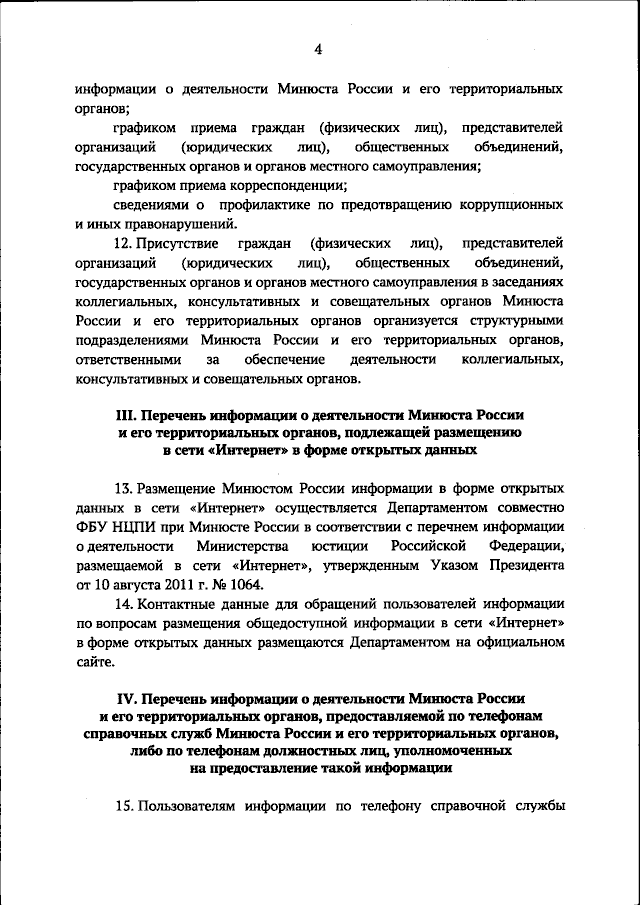 4

информации о деятельности Минюста России и его территориальных органов;

графиком приема граждан (физических лиц), представителей организаций (юридических лиц), общественных объединений, государственных органов и органов местного самоуправления;

графиком приема корреспонденции;

сведениями о профилактике по предотвращению коррупционных и иных правонарушений.

12. Присутствие граждан (физических лиц), представителей организаций (юридических лиц), общественных объединений, государственных органов и органов местного самоуправления в заседаниях коллегиальных, консультативных и совещательных органов Минюста России и его территориальных органов организуется структурными подразделениями Минюста России и его территориальных органов, ответственными за обеспечение деятельности коллегиальных, консультативных и совещательных органов.

III. Перечень информации о деятельности Минюста России и его территориальных органов, подлежащей размещению в сети «Интернет» в форме открытых данных

13. Размещение Минюстом России информации в форме открытых данных в сети «Интернет» осуществляется Департаментом совместно ФБУ НЦПИ при Минюсте России в соответствии с перечнем информации о деятельности Министерства юстиции Российской Федерации, размещаемой в сети «Интернет», утвержденным Указом Президента от 10 августа 2011 г. № 1064.

14. Контактные данные для обращений пользователей информации по вопросам размещения общедоступной информации в сети «Интернет» в форме открытых данных размещаются Департаментом на официальном сайте.

IV. Перечень информации о деятельности Минюста России и его территориальных органов, предоставляемой по телефонам справочных служб Минюста России и его территориальных органов, либо по телефонам должностных лиц, уполномоченных на предоставление такой информации

15. Пользователям информации по телефону справочной службы